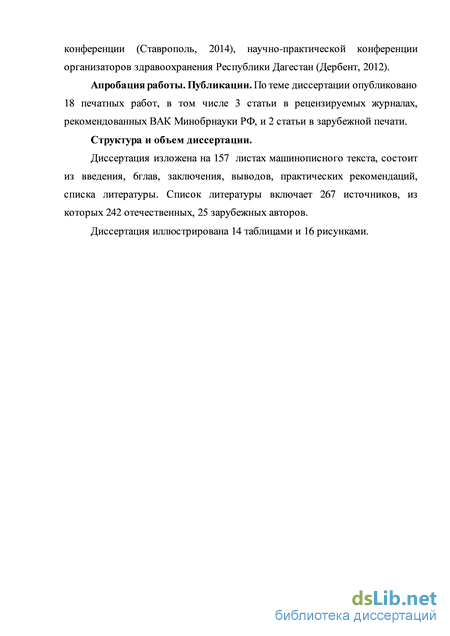 конференции (Ставрополь, 2014), научно-практической конференции организаторов здравоохранения Республики Дагестан (Дербент, 2012).

Апробация работы. Публикации. По теме диссертации опубликовано 18 печатных работ, в том числе 3 статьи в рецензируемых журналах, рекомендованных ВАК Минобрнауки РФ, и 2 статьи в зарубежной печати.

Структура и объем диссертации.

Диссертация изложена на 157 листах машинописного текста, состоит из введения, 6глав, заключения, выводов, практических рекомендаций, списка литературы. Список литературы включает 267 источников, из которых 242 отечественных, 25 зарубежных авторов.

Диссертация иллюстрирована 14 таблицами и 16 рисунками.

dsLib.net
библиотека диссертаций